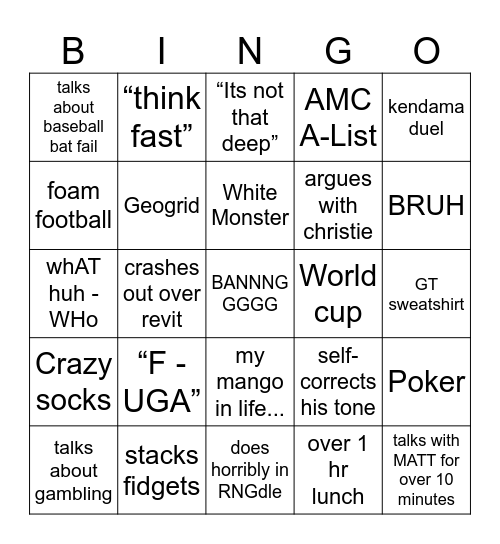 | B | I | N | G | O |
|---|---|---|---|---|
| talks about baseball bat fail | “think fast” | “Its not that deep” | AMC A-List | kendama duel |
| foam football | Geogrid | White Monster | argues with christie | BRUH |
| whAT huh - WHo | crashes out over revit | BANNNG GGGG | World cup | GT sweatshirt |
| Crazy socks | “F - UGA” | my mango in life... | self-corrects his tone | Poker |
| talks about gambling | stacks fidgets | does horribly in RNGdle | over 1 hr lunch | talks with MATT for over 10 minutes |